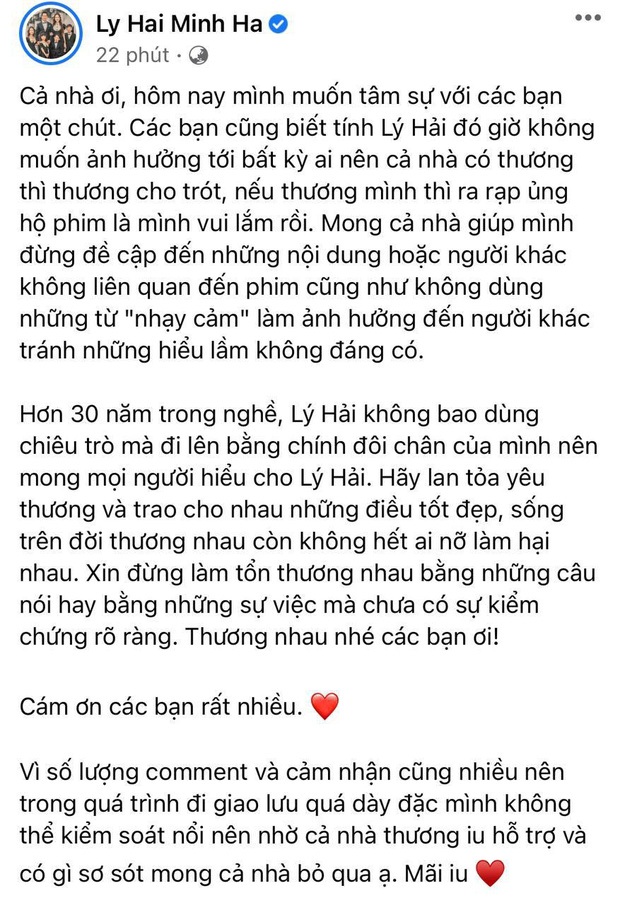 Ly Hai Minh Ha
22 phút ·

Cả nhà ơi, hôm nay mình muốn tâm sự với các bạn một chút. Các bạn cũng biết tính Lý Hải đó giờ không muốn ảnh hưởng tới bất kỳ ai nên cả nhà có thương thì thương cho trót, nếu thương mình thì ra rạp ủng hộ phim là mình vui lắm rồi. Mong cả nhà giúp mình đừng đề cập đến những nội dung hoặc người khác không liên quan đến phim cũng như không dùng những từ "nhạy cảm" làm ảnh hưởng đến người khác tránh những hiểu lầm không đáng có.

Hơn 30 năm trong nghề, Lý Hải không bao dùng chiêu trò mà đi lên bằng chính đôi chân của mình nên mong mọi người hiểu cho Lý Hải. Hãy lan tỏa yêu thương và trao cho nhau những điều tốt đẹp, sống trên đời thương nhau còn không hết ai nỡ làm hại nhau. Xin đừng làm tổn thương nhau bằng những câu nói hay bằng những sự việc mà chưa có sự kiểm chứng rõ ràng. Thương nhau nhé các bạn ơi!

Cám ơn các bạn rất nhiều. ❤️

Vì số lượng comment và cảm nhận cũng nhiều nên trong quá trình đi giao lưu quá dày đặc mình không thể kiểm soát nổi nên nhờ cả nhà thương iu hỗ trợ và có gì sơ sót mong cả nhà bỏ qua ạ. Mãi iu ❤️